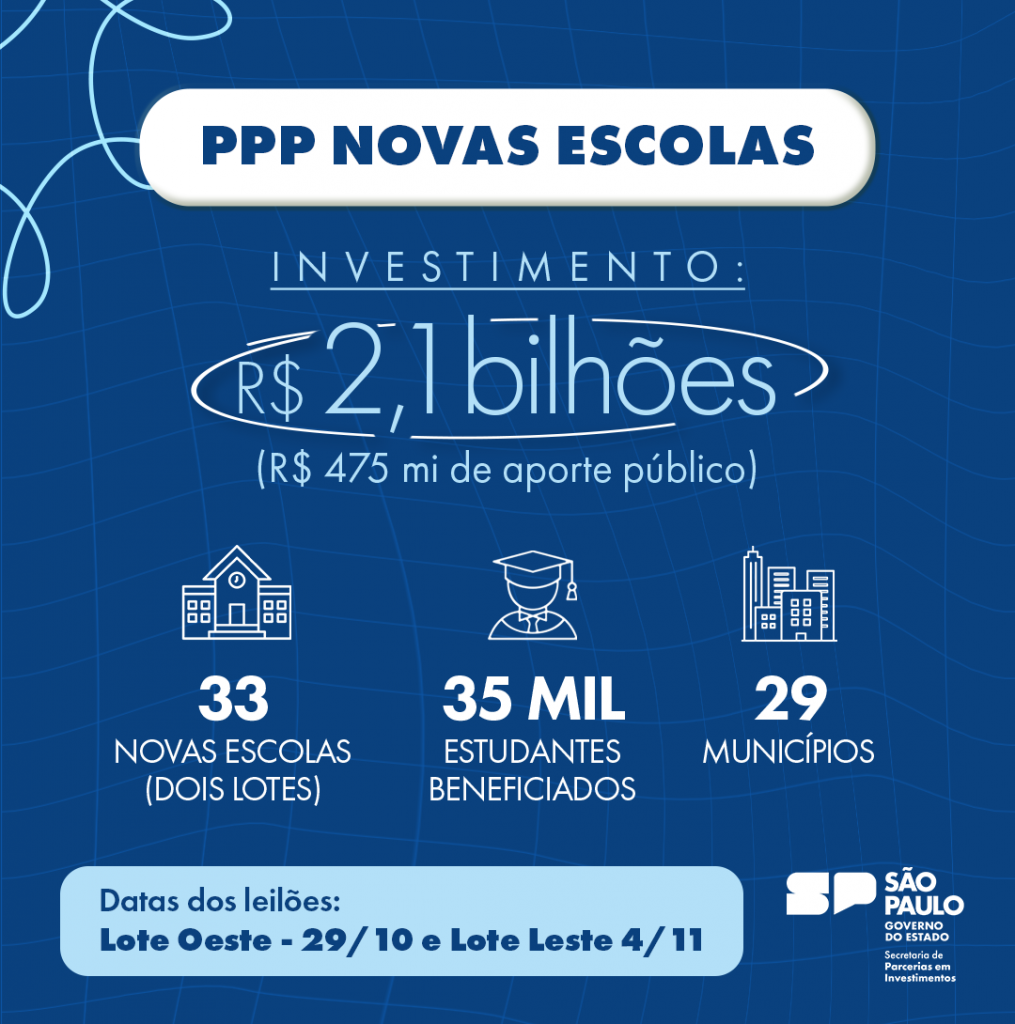 PPP NOVAS ESCOLAS

INVESTIMENTO:

R$ 2,1 bilhões

(R$ 475 mi de aporte público)

33
NOVAS ESCOLAS
(DOIS LOTES)

35 MIL
ESTUDANTES
BENEFICIADOS

29
MUNICÍPIOS

Datas dos leilões:
Lote Oeste - 29/10 e Lote Leste 4/11

SP SÃO PAULO
GOVERNO DO ESTADO
Secretaria de Parcerias em Investimentos